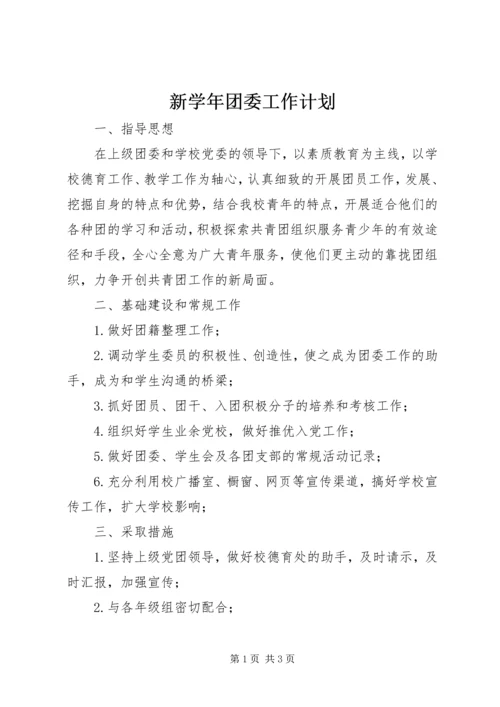 新学年团委工作计划

一、指导思想

在上级团委和学校党委的领导下，以素质教育为主线，以学校德育工作、教学工作为轴心，认真细致的开展团员工作，发展、挖掘自身的特点和优势，结合我校青年的特点，开展适合他们的各种团的学习和活动，积极探索共青团组织服务青少年的有效途径和手段，全心全意为广大青年服务，使他们更主动的靠拢团组织，力争开创共青团工作的新局面。

二、基础建设和常规工作

1.做好团籍整理工作；

2.调动学生委员的积极性、创造性，使之成为团委工作的助手，成为和学生沟通的桥梁；

3.抓好团员、团干、入团积极分子的培养和考核工作；

4.组织好学生业余党校，做好推优入党工作；

5.做好团委、学生会及各团支部的常规活动记录；

6.充分利用校广播室、橱窗、网页等宣传渠道，搞好学校宣传工作，扩大学校影响；

三、采取措施

1.坚持上级党团领导，做好校德育处的助手，及时请示，及时汇报，加强宣传；

2.与各年级组密切配合；

第1页 共3页